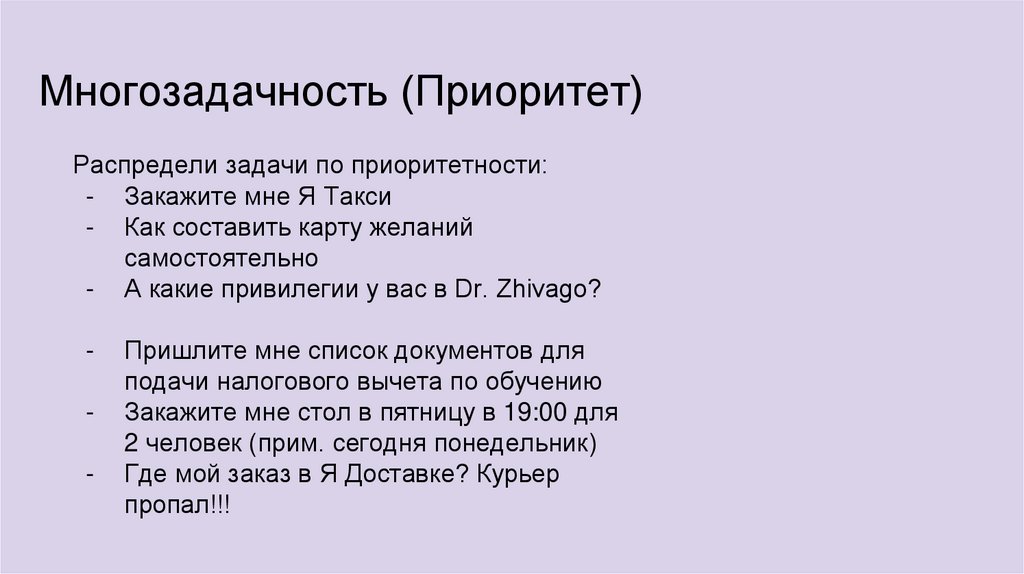 Многозадачность (Приоритет)

Распредели задачи по приоритетности:
- Закажите мне Я Такси
- Как составить карту желаний самостоятельно
- А какие привилегии у вас в Dr. Zhivago?

- Пришлите мне список документов для подачи налогового вычета по обучению
- Закажите мне стол в пятницу в 19:00 для 2 человек (прим. сегодня понедельник)
- Где мой заказ в Я Доставке? Курьер пропал!!!